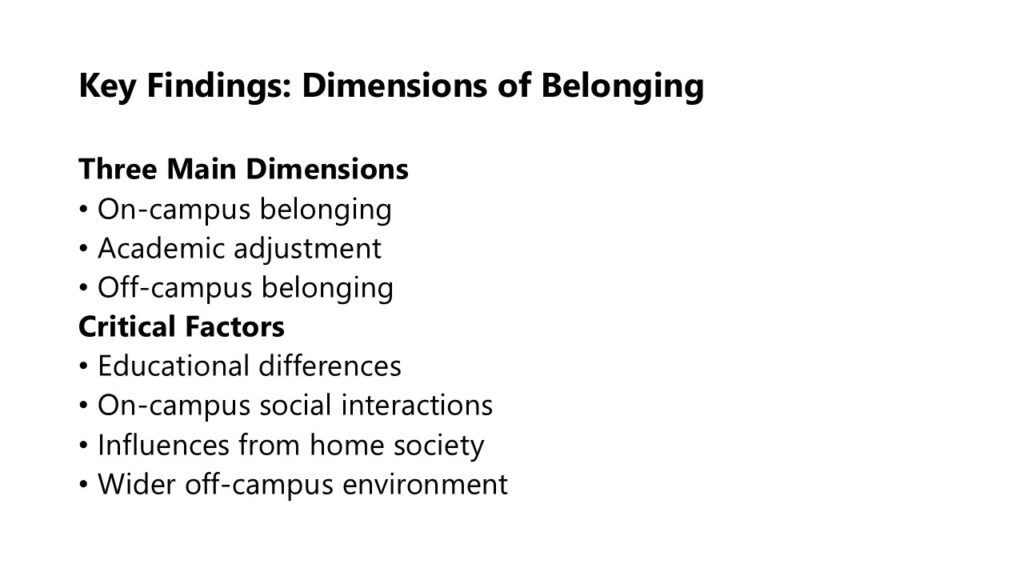 Key Findings: Dimensions of Belonging

Three Main Dimensions
• On-campus belonging
• Academic adjustment
• Off-campus belonging

Critical Factors
• Educational differences
• On-campus social interactions
• Influences from home society
• Wider off-campus environment